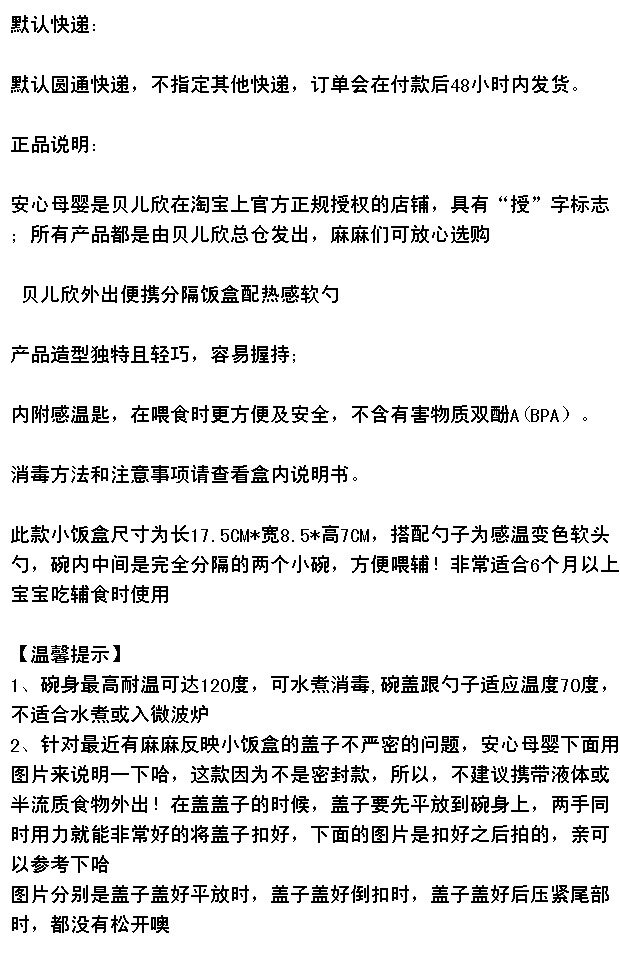 默认快递：

默认圆通快递，不指定其他快递，订单会在付款后48小时内发货。

正品说明：

安心母婴是贝儿欣在淘宝上官方正规授权的店铺，具有“授”字标志；所有产品都是由贝儿欣总仓发出，麻麻们可放心选购

贝儿欣外出便携分隔饭盒配热感软勺

产品造型独特且轻巧，容易握持；

内附感温匙，在喂食时更方便及安全，不含有害物质双酚A（BPA）。

消毒方法和注意事项请查看盒内说明书。

此款小饭盒尺寸为长17.5CM*宽8.5*高7CM，搭配勺子为感温变色软头勺，碗内中间是完全分隔的两个小碗，方便喂辅！非常适合6个月以上宝宝吃辅食时使用

【温馨提示】
1、碗身最高耐温可达120度，可水煮消毒，碗盖跟勺子适应温度70度，不适合水煮或入微波炉
2、针对最近有麻麻反映小饭盒的盖子不严密的问题，安心母婴下面用图片来说明一下哈，这款因为不是密封款，所以，不建议携带液体或半流质食物外出！在盖盖子的时候，盖子要先平放到碗身上，两手同时用力就能非常好的将盖子扣好，下面的图片是扣好之后拍的，亲可以参考下哈
图片分别是盖子盖好平放时，盖子盖好倒扣时，盖子盖好后压紧尾部时，都没有松开噢